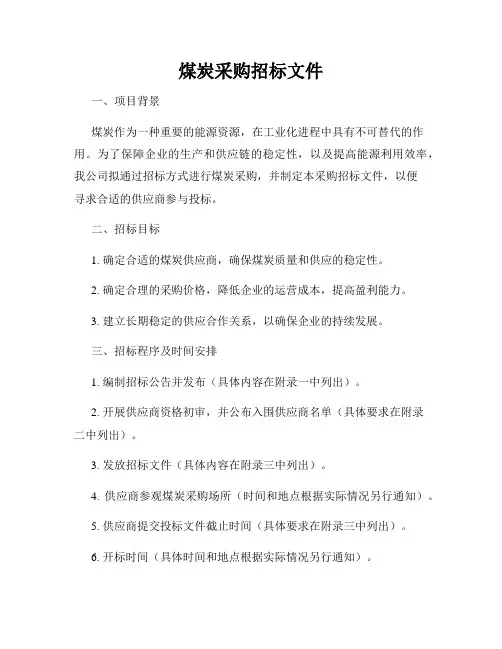 煤炭采购招标文件

一、项目背景

煤炭作为一种重要的能源资源，在工业化进程中具有不可替代的作用。为了保障企业的生产和供应链的稳定性，以及提高能源利用效率，我公司拟通过招标方式进行煤炭采购，并制定本采购招标文件，以便寻求合适的供应商参与投标。

二、招标目标

1. 确定合适的煤炭供应商，确保煤炭质量和供应的稳定性。

2. 确定合理的采购价格，降低企业的运营成本，提高盈利能力。

3. 建立长期稳定的供应合作关系，以确保企业的持续发展。

三、招标程序及时间安排

1. 编制招标公告并发布（具体内容在附录一中列出）。

2. 开展供应商资格初审，并公布入围供应商名单（具体要求在附录二中列出）。

3. 发放招标文件（具体内容在附录三中列出）。

4. 供应商参观煤炭采购场所（时间和地点根据实际情况另行通知）。

5. 供应商提交投标文件截止时间（具体要求在附录三中列出）。

6. 开标时间（具体时间和地点根据实际情况另行通知）。